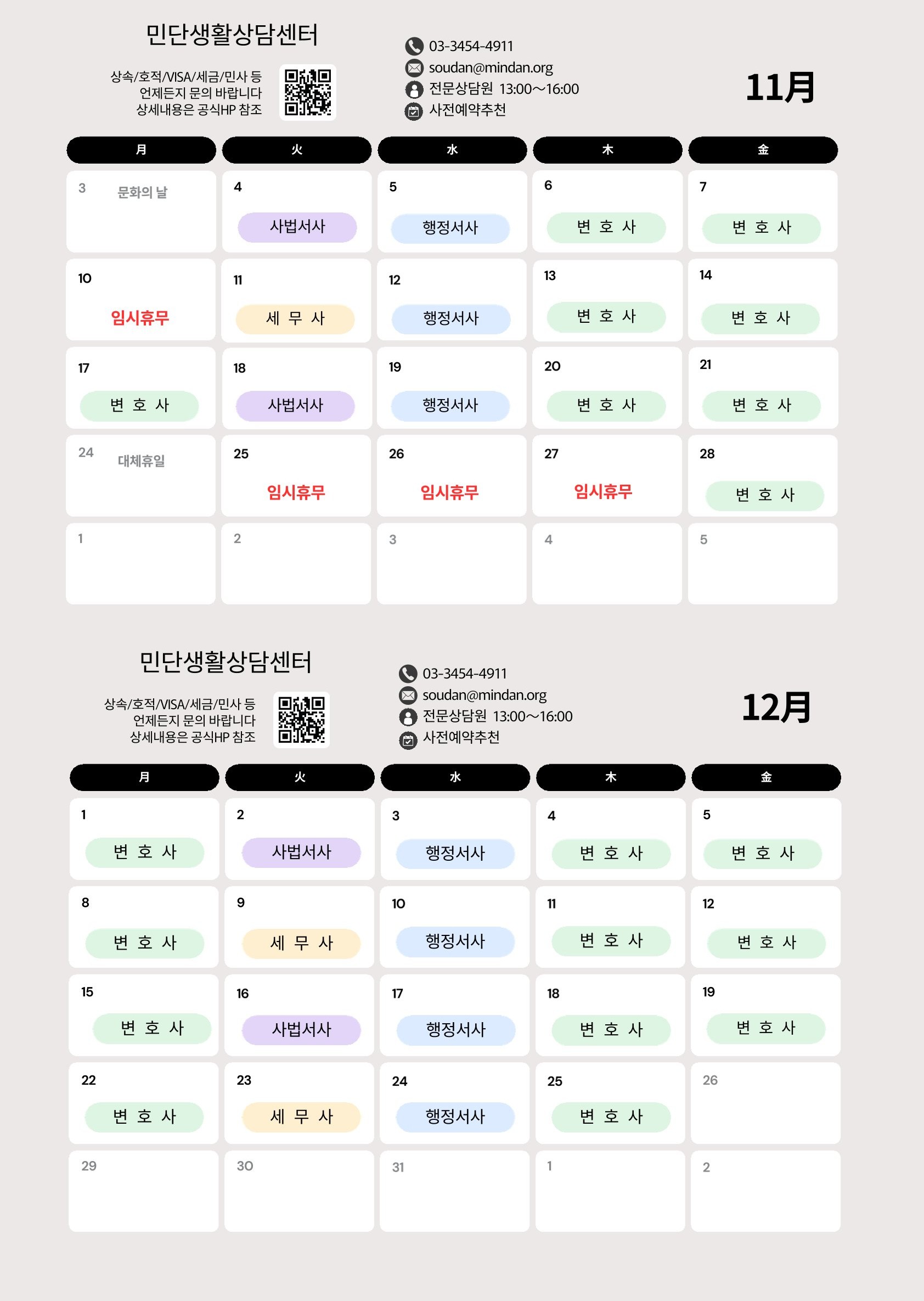 민단생활상담센터

상속/호적/VISA/세금/민사 등
언제든지 문의 바랍니다
상세내용은 공식HP 참조

03-3454-4911
soudan@mindan.org
전문상담원 13:00～16:00
사전예약추천

11月

| 月 | 火 | 水 | 木 | 金 |
|---|---|---|---|---|
| 3 문화의 날 | 4 사법서사 | 5 행정서사 | 6 변 호 사 | 7 변 호 사 |
| 10 임시휴무 | 11 세 무 사 | 12 행정서사 | 13 변 호 사 | 14 변 호 사 |
| 17 변 호 사 | 18 사법서사 | 19 행정서사 | 20 변 호 사 | 21 변 호 사 |
| 24 대체휴일 | 25 임시휴무 | 26 임시휴무 | 27 임시휴무 | 28 변 호 사 |
| 1 | 2 | 3 | 4 | 5 |

민단생활상담센터

상속/호적/VISA/세금/민사 등
언제든지 문의 바랍니다
상세내용은 공식HP 참조

03-3454-4911
soudan@mindan.org
전문상담원 13:00～16:00
사전예약추천

12月

| 月 | 火 | 水 | 木 | 金 |
|---|---|---|---|---|
| 1 변 호 사 | 2 사법서사 | 3 행정서사 | 4 변 호 사 | 5 변 호 사 |
| 8 변 호 사 | 9 세 무 사 | 10 행정서사 | 11 변 호 사 | 12 변 호 사 |
| 15 변 호 사 | 16 사법서사 | 17 행정서사 | 18 변 호 사 | 19 변 호 사 |
| 22 변 호 사 | 23 세 무 사 | 24 행정서사 | 25 변 호 사 | 26 |
| 29 | 30 | 31 | 1 | 2 |